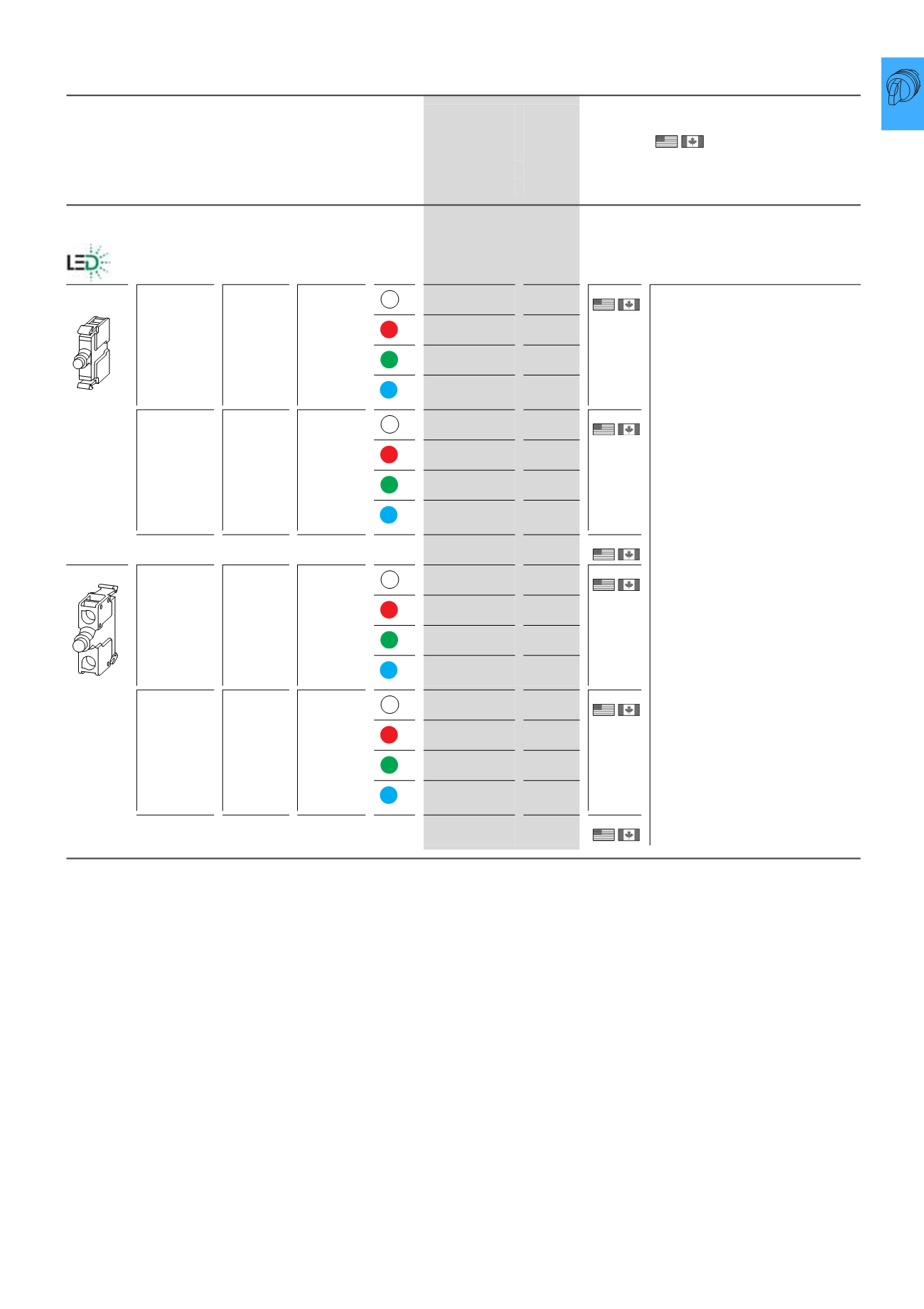 LED